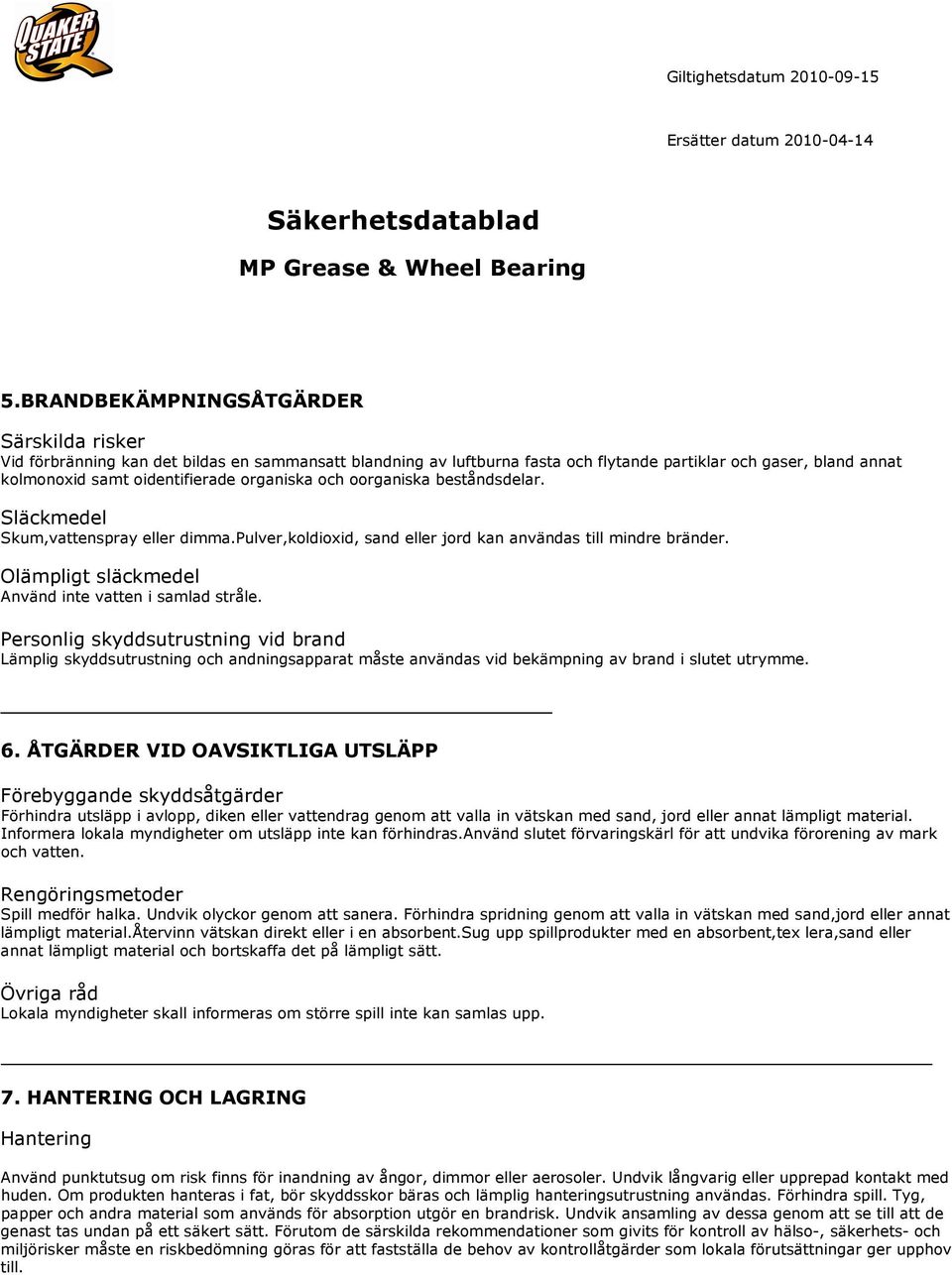 QUAKER STATE

Giltighetsdatum 2010-09-15

Ersätter datum 2010-04-14

Säkerhetsdatablad

MP Grease & Wheel Bearing

5.BRANDBEKÄMPNINGSÅTGÄRDER

Särskilda risker
Vid förbränning kan det bildas en sammansatt blandning av luftburna fasta och flytande partiklar och gaser, bland annat kolmonoxid samt oidentifierade organiska och oorganiska beståndsdelar.

Släckmedel
Skum,vattenspray eller dimma.pulver,koldioxid, sand eller jord kan användas till mindre bränder.

Olämpligt släckmedel
Använd inte vatten i samlad stråle.

Personlig skyddsutrustning vid brand
Lämplig skyddsutrustning och andningsapparat måste användas vid bekämpning av brand i slutet utrymme.

6. ÅTGÄRDER VID OAVSIKTLIGA UTSLÄPP

Förebyggande skyddsåtgärder
Förhindra utsläpp i avlopp, diken eller vattendrag genom att valla in vätskan med sand, jord eller annat lämpligt material. Informera lokala myndigheter om utsläpp inte kan förhindras.Använd slutet förvaringskärl för att undvika förorening av mark och vatten.

Rengöringsmetoder
Spill medför halka. Undvik olyckor genom att sanera. Förhindra spridning genom att valla in vätskan med sand,jord eller annat lämpligt material.Återvinn vätskan direkt eller i en absorbent.Sug upp spillprodukter med en absorbent,tex lera,sand eller annat lämpligt material och bortskaffa det på lämpligt sätt.

Övriga råd
Lokala myndigheter skall informeras om större spill inte kan samlas upp.

7. HANTERING OCH LAGRING

Hantering

Använd punktutsug om risk finns för inandning av ångor, dimmor eller aerosoler. Undvik långvarig eller upprepad kontakt med huden. Om produkten hanteras i fat, bör skyddsskor bäras och lämplig hanteringsutrustning användas. Förhindra spill. Tyg, papper och andra material som används för absorption utgör en brandrisk. Undvik ansamling av dessa genom att se till att de genast tas undan på ett säkert sätt. Förutom de särskilda rekommendationer som givits för kontroll av hälso-, säkerhets- och miljörisker måste en riskbedömning göras för att fastställa de behov av kontrollåtgärder som lokala förutsättningar ger upphov till.